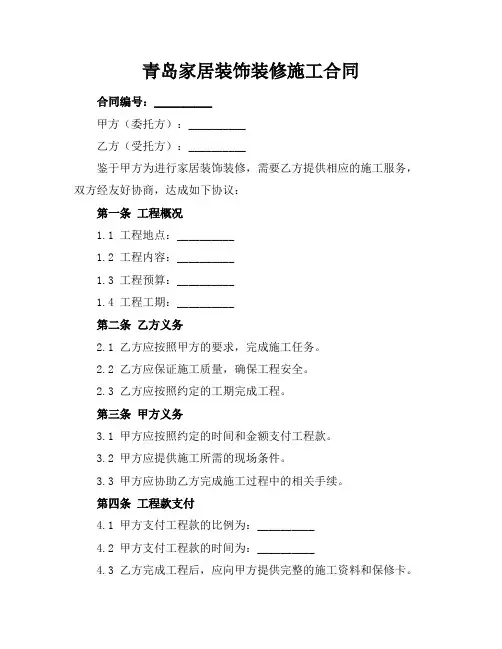 青岛家居装饰装修施工合同

合同编号：__________

甲方（委托方）：__________

乙方（受托方）：__________

鉴于甲方为进行家居装饰装修，需要乙方提供相应的施工服务，双方经友好协商，达成如下协议：

第一条 工程概况

1.1 工程地点：__________

1.2 工程内容：__________

1.3 工程预算：__________

1.4 工程工期：__________

第二条 乙方义务

2.1 乙方应按照甲方的要求，完成施工任务。

2.2 乙方应保证施工质量，确保工程安全。

2.3 乙方应按照约定的工期完成工程。

第三条 甲方义务

3.1 甲方应按照约定的时间和金额支付工程款。

3.2 甲方应提供施工所需的现场条件。

3.3 甲方应协助乙方完成施工过程中的相关手续。

第四条 工程款支付

4.1 甲方支付工程款的比例为：__________

4.2 甲方支付工程款的时间为：__________

4.3 乙方完成工程后，应向甲方提供完整的施工资料和保修卡。